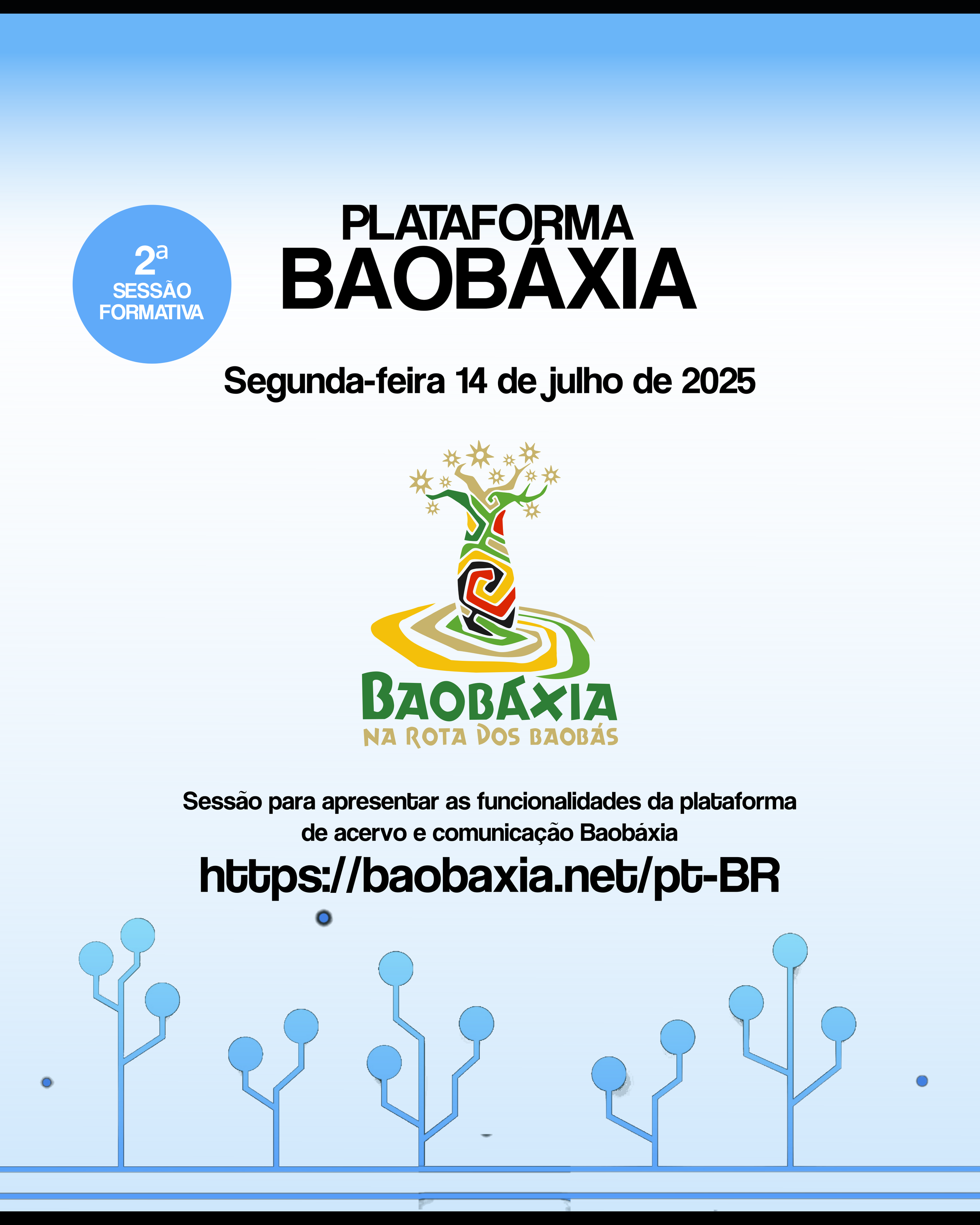 2ª SESSÃO FORMATIVA

PLATAFORMA
BAOBÁXIA

Segunda-feira 14 de julho de 2025

BAOBÁXIA
NA ROTA DOS BAOBÁS

Sessão para apresentar as funcionalidades da plataforma de acervo e comunicação Baobáxia

https://baobaxia.net/pt-BR